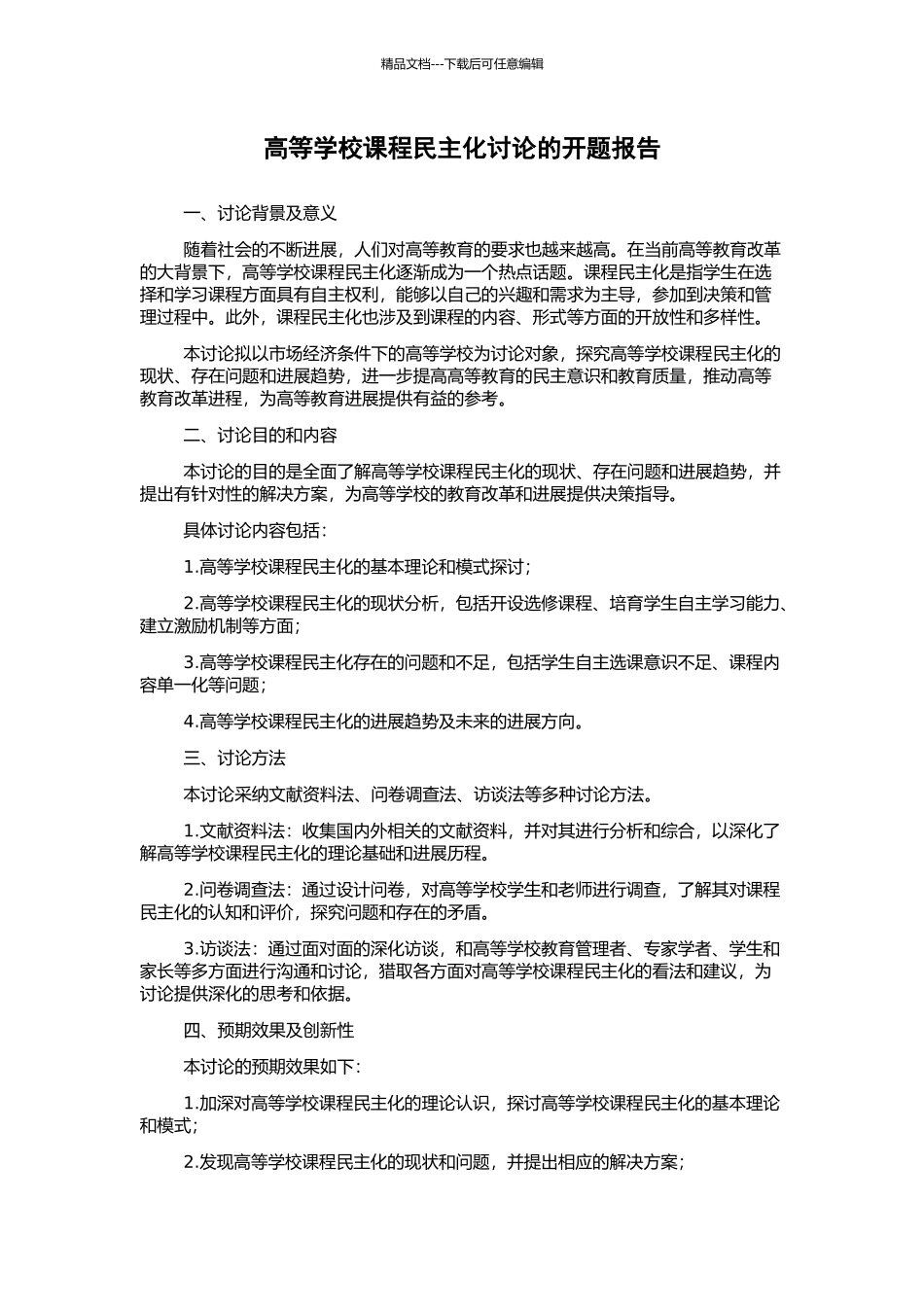 精品文档---下载后可任意编辑

高等学校课程民主化讨论的开题报告

一、讨论背景及意义

随着社会的不断进展，人们对高等教育的要求也越来越高。在当前高等教育改革的大背景下，高等学校课程民主化逐渐成为一个热点话题。课程民主化是指学生在选择和学习课程方面具有自主权利，能够以自己的兴趣和需求为主导，参加到决策和管理过程中。此外，课程民主化也涉及到课程的内容、形式等方面的开放性和多样性。

本讨论拟以市场经济条件下的高等学校为讨论对象，探究高等学校课程民主化的现状、存在问题和进展趋势，进一步提高高等教育的民主意识和教育质量，推动高等教育改革进程，为高等教育进展提供有益的参考。

二、讨论目的和内容

本讨论的目的是全面了解高等学校课程民主化的现状、存在问题和进展趋势，并提出有针对性的解决方案，为高等学校的教育改革和进展提供决策指导。

具体讨论内容包括：

1.高等学校课程民主化的基本理论和模式探讨；

2.高等学校课程民主化的现状分析，包括开设选修课程、培育学生自主学习能力、建立激励机制等方面；

3.高等学校课程民主化存在的问题和不足，包括学生自主选课意识不足、课程内容单一化等问题；

4.高等学校课程民主化的进展趋势及未来的进展方向。

三、讨论方法

本讨论采纳文献资料法、问卷调查法、访谈法等多种讨论方法。

1.文献资料法：收集国内外相关的文献资料，并对其进行分析和综合，以深化了解高等学校课程民主化的理论基础和进展历程。

2.问卷调查法：通过设计问卷，对高等学校学生和老师进行调查，了解其对课程民主化的认知和评价，探究问题和存在的矛盾。

3.访谈法：通过面对面的深化访谈，和高等学校教育管理者、专家学者、学生和家长等多方面进行沟通和讨论，猎取各方面对高等学校课程民主化的看法和建议，为讨论提供深化的思考和依据。

四、预期效果及创新性

本讨论的预期效果如下：

1.加深对高等学校课程民主化的理论认识，探讨高等学校课程民主化的基本理论和模式；

2.发现高等学校课程民主化的现状和问题，并提出相应的解决方案；